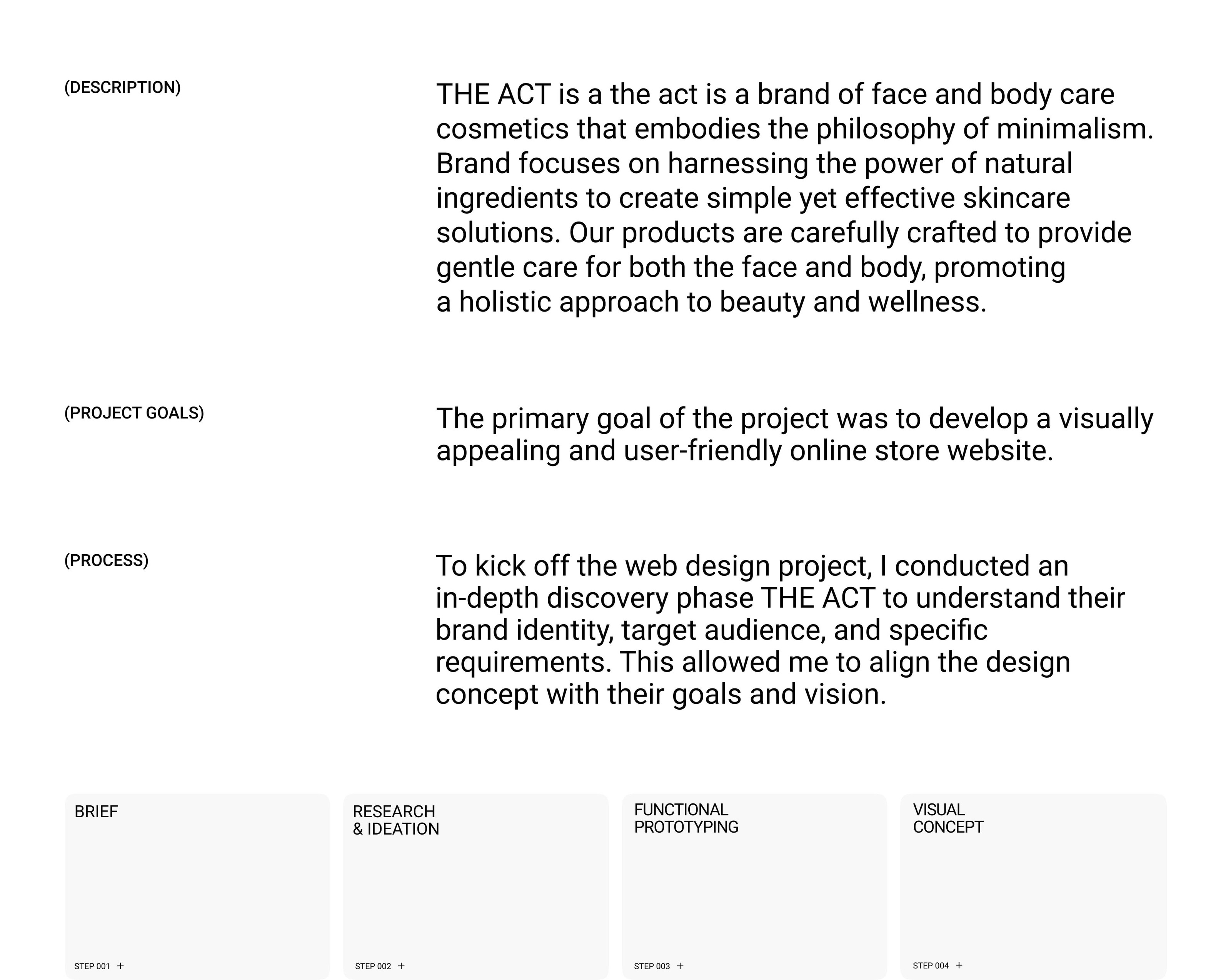 (DESCRIPTION)

THE ACT is a the act is a brand of face and body care cosmetics that embodies the philosophy of minimalism. Brand focuses on harnessing the power of natural ingredients to create simple yet effective skincare solutions. Our products are carefully crafted to provide gentle care for both the face and body, promoting a holistic approach to beauty and wellness.

(PROJECT GOALS)

The primary goal of the project was to develop a visually appealing and user-friendly online store website.

(PROCESS)

To kick off the web design project, I conducted an in-depth discovery phase THE ACT to understand their brand identity, target audience, and specific requirements. This allowed me to align the design concept with their goals and vision.

BRIEF

STEP 001 +

RESEARCH & IDEATION

STEP 002 +

FUNCTIONAL PROTOTYPING

STEP 003 +

VISUAL CONCEPT

STEP 004 +